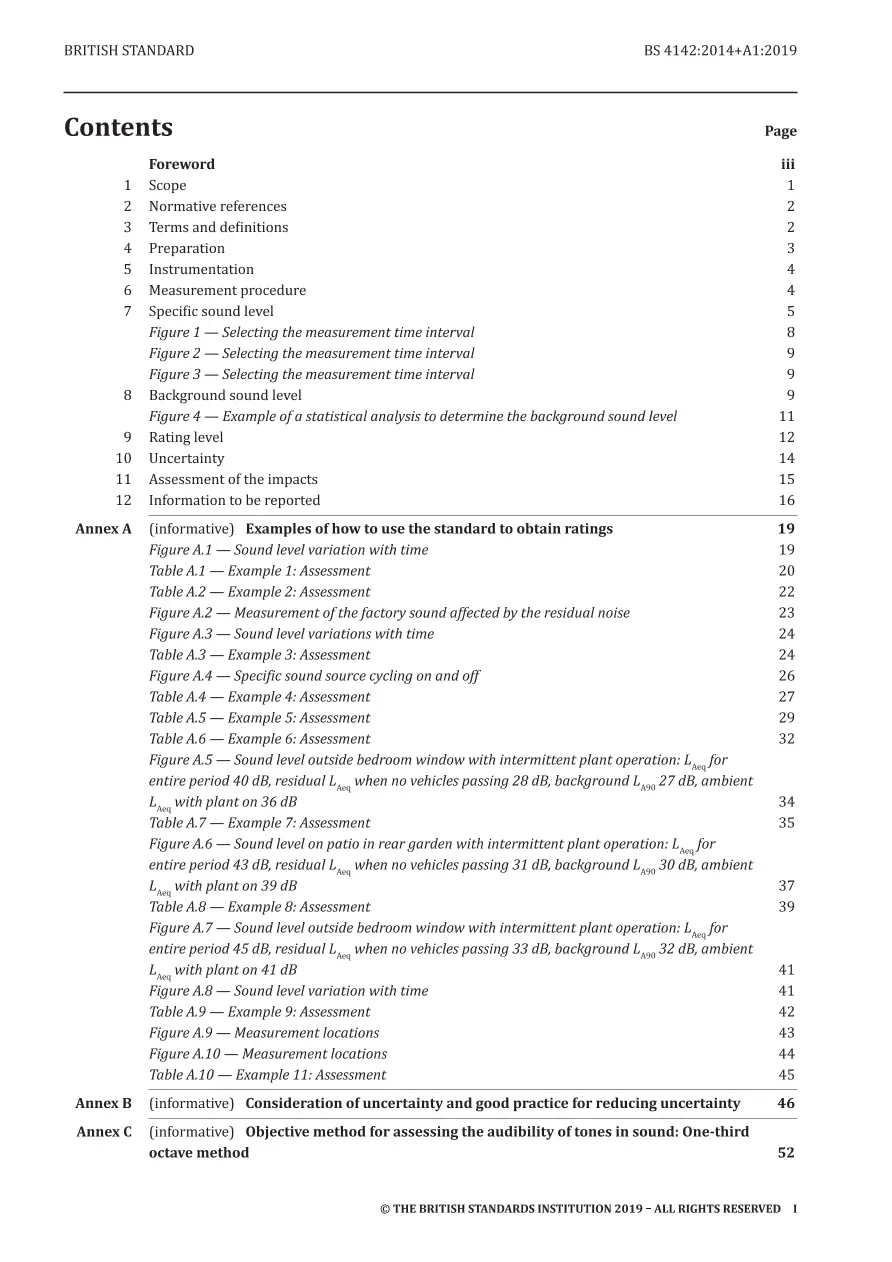 BRITISH STANDARD BS 4142:2014+A1:2019

Contents Page

Foreword iii
1 Scope 1
2 Normative references 2
3 Terms and definitions 2
4 Preparation 3
5 Instrumentation 4
6 Measurement procedure 4
7 Specific sound level 5
Figure 1 — Selecting the measurement time interval 8
Figure 2 — Selecting the measurement time interval 9
Figure 3 — Selecting the measurement time interval 9
8 Background sound level 9
Figure 4 — Example of a statistical analysis to determine the background sound level 11
9 Rating level 12
10 Uncertainty 14
11 Assessment of the impacts 15
12 Information to be reported 16

Annex A (informative) Examples of how to use the standard to obtain ratings 19
Figure A.1 — Sound level variation with time 19
Table A.1 — Example 1: Assessment 20
Table A.2 — Example 2: Assessment 22
Figure A.2 — Measurement of the factory sound affected by the residual noise 23
Figure A.3 — Sound level variations with time 24
Table A.3 — Example 3: Assessment 24
Figure A.4 — Specific sound source cycling on and off 26
Table A.4 — Example 4: Assessment 27
Table A.5 — Example 5: Assessment 29
Table A.6 — Example 6: Assessment 32
Figure A.5 — Sound level outside bedroom window with intermittent plant operation: $L_{Aeq}$ for entire period 40 dB, residual $L_{Aeq}$ when no vehicles passing 28 dB, background $L_{A90}$ 27 dB, ambient $L_{Aeq}$ with plant on 36 dB 34
Table A.7 — Example 7: Assessment 35
Figure A.6 — Sound level on patio in rear garden with intermittent plant operation: $L_{Aeq}$ for entire period 43 dB, residual $L_{Aeq}$ when no vehicles passing 31 dB, background $L_{A90}$ 30 dB, ambient $L_{Aeq}$ with plant on 39 dB 37
Table A.8 — Example 8: Assessment 39
Figure A.7 — Sound level outside bedroom window with intermittent plant operation: $L_{Aeq}$ for entire period 45 dB, residual $L_{Aeq}$ when no vehicles passing 33 dB, background $L_{A90}$ 32 dB, ambient $L_{Aeq}$ with plant on 41 dB 41
Figure A.8 — Sound level variation with time 41
Table A.9 — Example 9: Assessment 42
Figure A.9 — Measurement locations 43
Figure A.10 — Measurement locations 44
Table A.10 — Example 11: Assessment 45

Annex B (informative) Consideration of uncertainty and good practice for reducing uncertainty 46

Annex C (informative) Objective method for assessing the audibility of tones in sound: One-third octave method 52

© THE BRITISH STANDARDS INSTITUTION 2019 – ALL RIGHTS RESERVED I